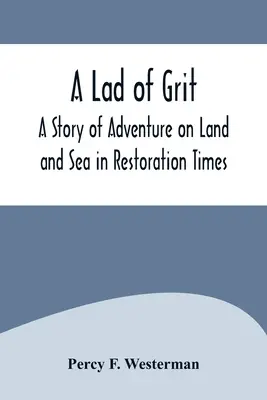 A Lad of Grit
A Story of Adventure on Land and Sea in Restoration Times

Percy F. Westerman